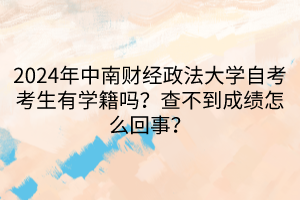 2024年中南财经政法大学自考考生有学籍吗？查不到成绩怎么回事？